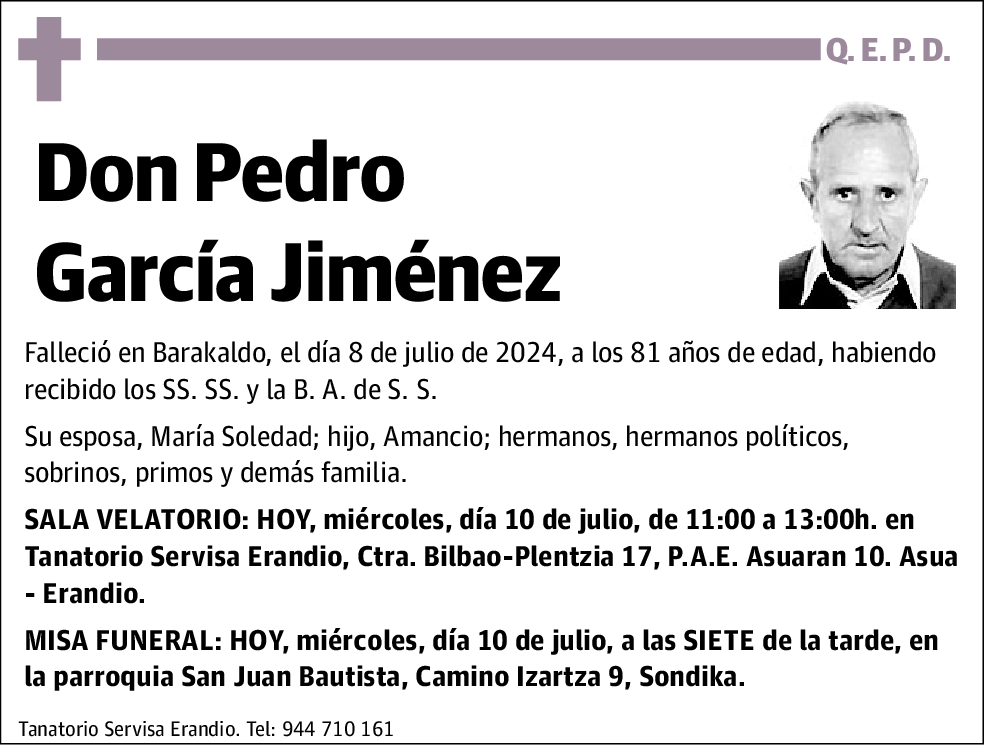 Q. E. P. D.

Don Pedro García Jiménez

Falleció en Barakaldo, el día 8 de julio de 2024, a los 81 años de edad, habiendo recibido los SS. SS. y la B. A. de S. S.

Su esposa, María Soledad; hijo, Amancio; hermanos, hermanos políticos, sobrinos, primos y demás familia.

SALA VELATORIO: HOY, miércoles, día 10 de julio, de 11:00 a 13:00h. en Tanatorio Servisa Erandio, Ctra. Bilbao-Plentzia 17, P.A.E. Asuaran 10. Asua - Erandio.

MISA FUNERAL: HOY, miércoles, día 10 de julio, a las SIETE de la tarde, en la parroquia San Juan Bautista, Camino Izartza 9, Sondika.

Tanatorio Servisa Erandio. Tel: 944 710 161